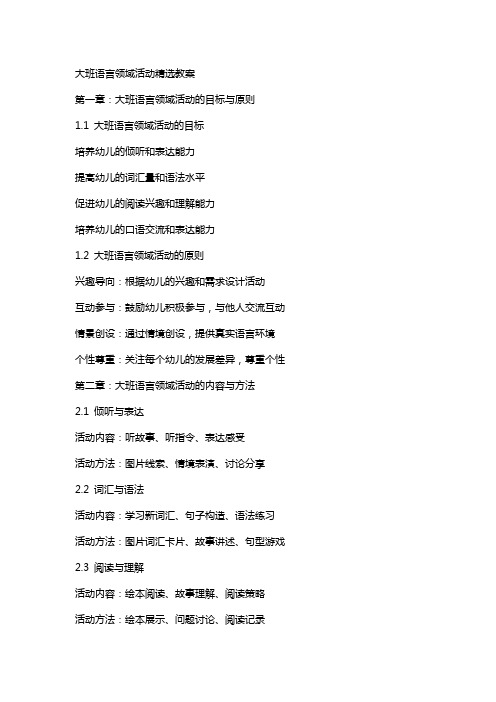 大班语言领域活动精选教案

第一章：大班语言领域活动的目标与原则

1.1 大班语言领域活动的目标

培养幼儿的倾听和表达能力

提高幼儿的词汇量和语法水平

促进幼儿的阅读兴趣和理解能力

培养幼儿的口语交流和表达能力

1.2 大班语言领域活动的原则

兴趣导向：根据幼儿的兴趣和需求设计活动

互动参与：鼓励幼儿积极参与，与他人交流互动

情景创设：通过情境创设，提供真实语言环境

个性尊重：关注每个幼儿的发展差异，尊重个性

第二章：大班语言领域活动的内容与方法

2.1 倾听与表达

活动内容：听故事、听指令、表达感受

活动方法：图片线索、情境表演、讨论分享

2.2 词汇与语法

活动内容：学习新词汇、句子构造、语法练习

活动方法：图片词汇卡片、故事讲述、句型游戏

2.3 阅读与理解

活动内容：绘本阅读、故事理解、阅读策略

活动方法：绘本展示、问题讨论、阅读记录